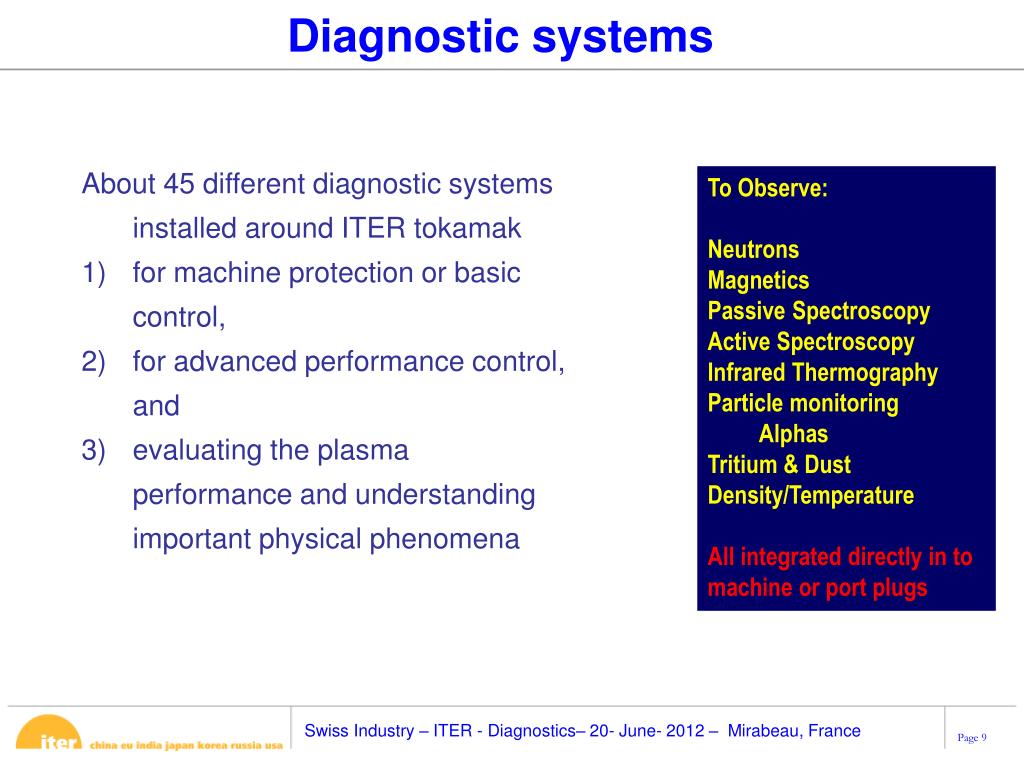 Diagnostic systems

About 45 different diagnostic systems installed around ITER tokamak
1) for machine protection or basic control,
2) for advanced performance control, and
3) evaluating the plasma performance and understanding important physical phenomena

To Observe:

Neutrons
Magnetics
Passive Spectroscopy
Active Spectroscopy
Infrared Thermography
Particle monitoring
Alphas
Tritium & Dust
Density/Temperature

All integrated directly in to machine or port plugs

iter china eu india japan korea russia usa

Swiss Industry – ITER - Diagnostics– 20- June- 2012 – Mirabeau, France

Page 9